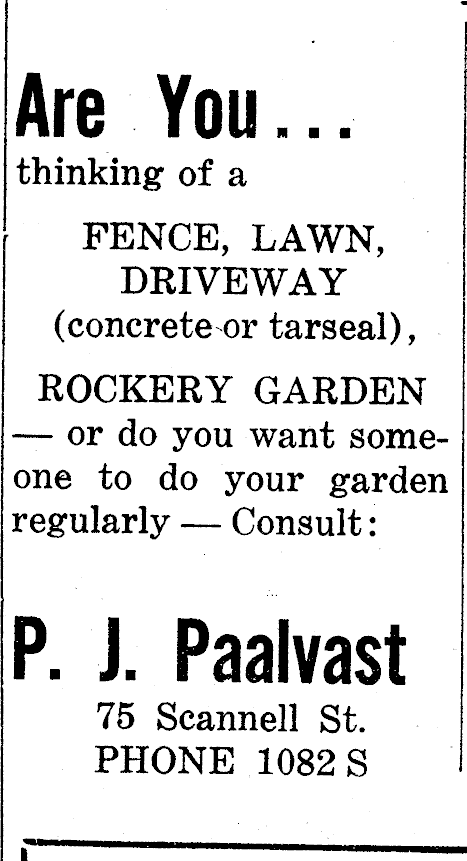 Are You...

thinking of a

FENCE, LAWN,
DRIVEWAY
(concrete or tarseal),

ROCKERY GARDEN

— or do you want someone to do your garden regularly — Consult:

P. J. Paalvast

75 Scannell St.
PHONE 1082 S